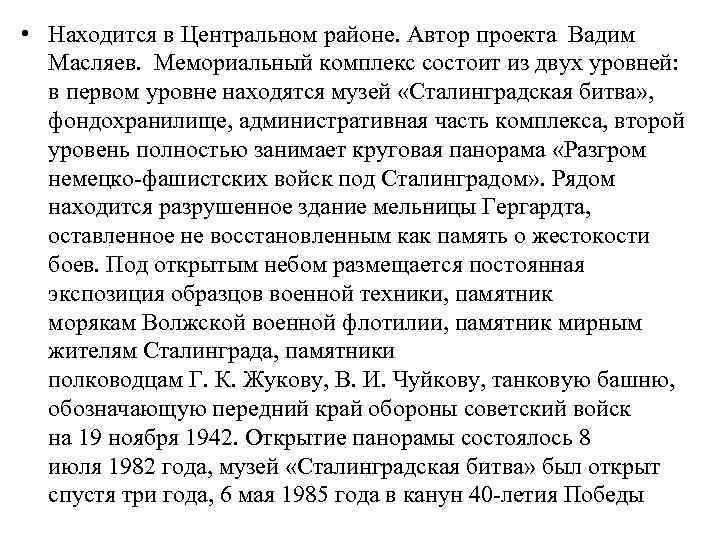 • Находится в Центральном районе. Автор проекта Вадим Масляев. Мемориальный комплекс состоит из двух уровней: в первом уровне находятся музей «Сталинградская битва», фондохранилище, административная часть комплекса, второй уровень полностью занимает круговая панорама «Разгром немецко-фашистских войск под Сталинградом». Рядом находится разрушенное здание мельницы Гергардта, оставленное не восстановленным как память о жестокости боев. Под открытым небом размещается постоянная экспозиция образцов военной техники, памятник морякам Волжской военной флотилии, памятник мирным жителям Сталинграда, памятники полководцам Г. К. Жукову, В. И. Чуйкову, танковую башню, обозначающую передний край обороны советский войск на 19 ноября 1942. Открытие панорамы состоялось 8 июля 1982 года, музей «Сталинградская битва» был открыт спустя три года, 6 мая 1985 года в канун 40-летия Победы